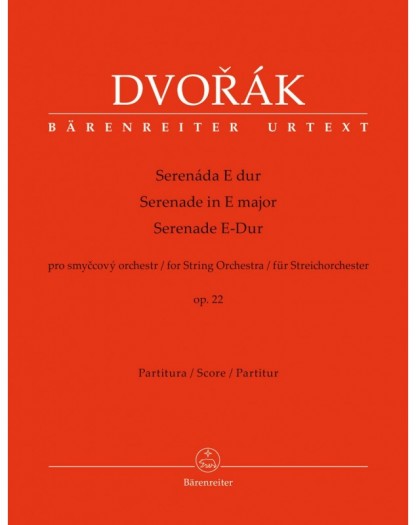 DVOŘÁK

BÄRENREITER URTEXT

Serenáda E dur
Serenade in E major
Serenade E-Dur

pro smyčcový orchestr / for String Orchestra / für Streichorchester

op. 22

Partitura / Score / Partitur

Bärenreiter